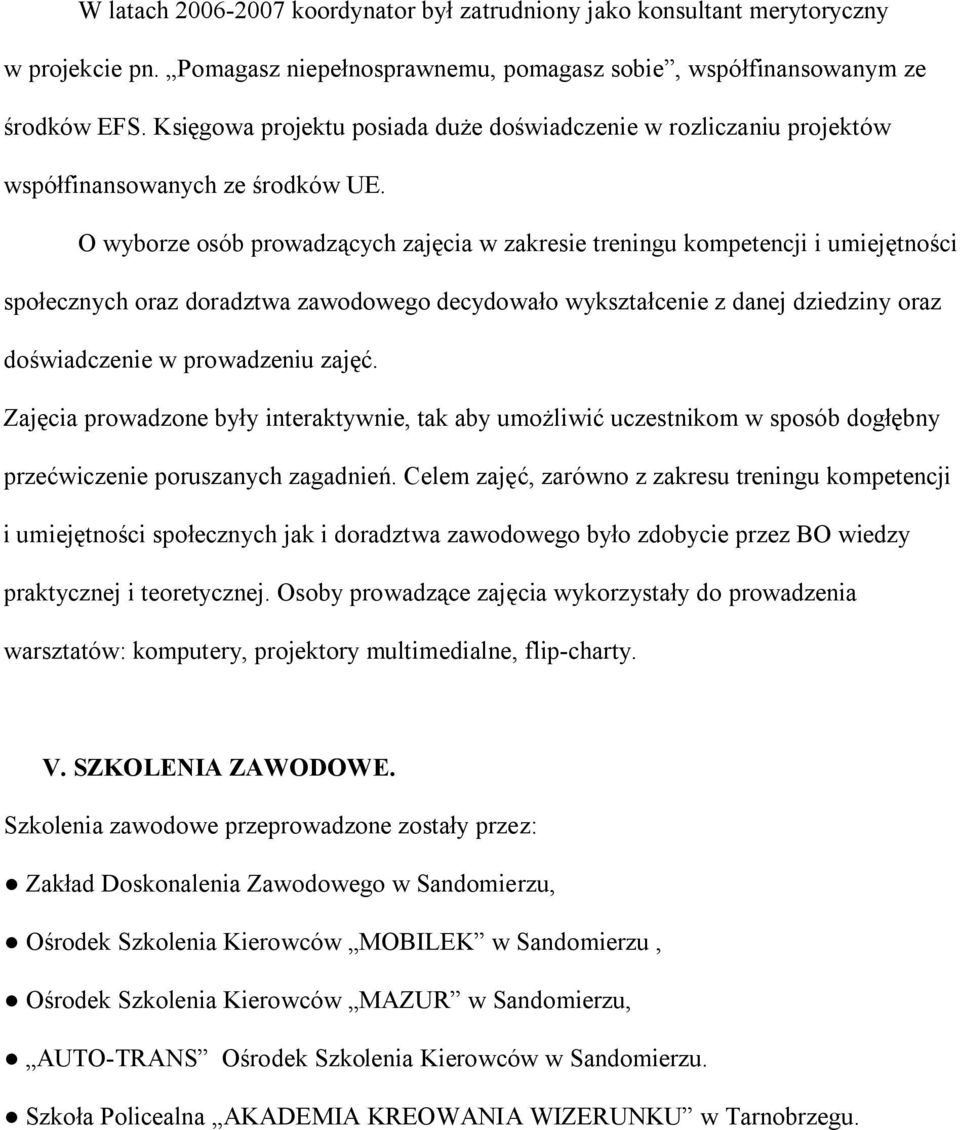 W latach 2006-2007 koordynator był zatrudniony jako konsultant merytoryczny w projekcie pn. „Pomagasz niepełnosprawnemu, pomagasz sobie”, współfinansowanym ze środków EFS. Księgowa projektu posiada duże doświadczenie w rozliczaniu projektów współfinansowanych ze środków UE.

O wyborze osób prowadzących zajęcia w zakresie treningu kompetencji i umiejętności społecznych oraz doradztwa zawodowego decydowało wykształcenie z danej dziedziny oraz doświadczenie w prowadzeniu zajęć.

Zajęcia prowadzone były interaktywnie, tak aby umożliwić uczestnikom w sposób dogłębny przećwiczenie poruszanych zagadnień. Celem zajęć, zarówno z zakresu treningu kompetencji i umiejętności społecznych jak i doradztwa zawodowego było zdobycie przez BO wiedzy praktycznej i teoretycznej. Osoby prowadzące zajęcia wykorzystały do prowadzenia warsztatów: komputery, projektory multimedialne, flip-charty.

V. SZKOLENIA ZAWODOWE.

Szkolenia zawodowe przeprowadzone zostały przez:

● Zakład Doskonalenia Zawodowego w Sandomierzu,

● Ośrodek Szkolenia Kierowców „MOBILEK” w Sandomierzu ,

● Ośrodek Szkolenia Kierowców „MAZUR” w Sandomierzu,

● „AUTO-TRANS” Ośrodek Szkolenia Kierowców w Sandomierzu.

● Szkoła Policealna „AKADEMIA KREOWANIA WIZERUNKU” w Tarnobrzegu.